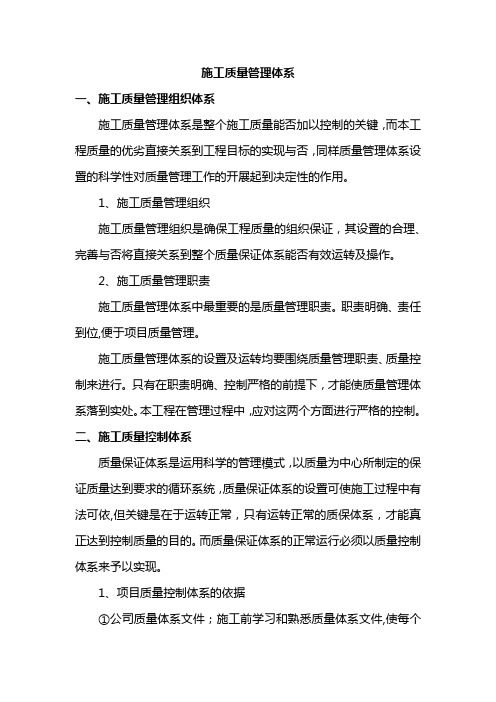 施工质量管理体系

一、施工质量管理组织体系

施工质量管理体系是整个施工质量能否加以控制的关键，而本工程质量的优劣直接关系到工程目标的实现与否，同样质量管理体系设置的科学性对质量管理工作的开展起到决定性的作用。

1、施工质量管理组织

施工质量管理组织是确保工程质量的组织保证，其设置的合理、完善与否将直接关系到整个质量保证体系能否有效运转及操作。

2、施工质量管理职责

施工质量管理体系中最重要的是质量管理职责。职责明确、责任到位,便于项目质量管理。

施工质量管理体系的设置及运转均要围绕质量管理职责、质量控制来进行。只有在职责明确、控制严格的前提下，才能使质量管理体系落到实处。本工程在管理过程中，应对这两个方面进行严格的控制。

二、施工质量控制体系

质量保证体系是运用科学的管理模式，以质量为中心所制定的保证质量达到要求的循环系统，质量保证体系的设置可使施工过程中有法可依,但关键是在于运转正常，只有运转正常的质保体系，才能真正达到控制质量的目的。而质量保证体系的正常运行必须以质量控制体系来予以实现。

1、项目质量控制体系的依据

①公司质量体系文件；施工前学习和熟悉质量体系文件,使每个